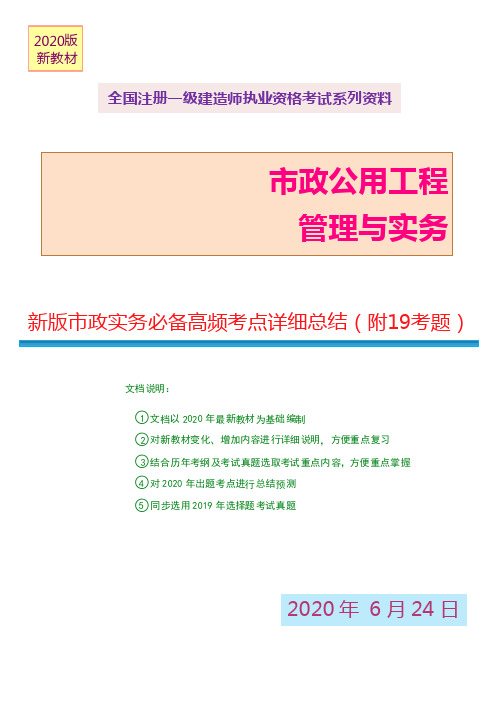 2020版
新教材

全国注册一级建造师执业资格考试系列资料

市政公用工程
管理与实务

新版市政实务必备高频考点详细总结（附19考题）

文档说明：

①文档以 2020 年最新教材为基础编制
②对新教材变化、增加内容进行详细说明，方便重点复习
③结合历年考纲及考试真题选取考试重点内容，方便重点掌握
④对 2020 年出题考点进行总结预测
⑤同步选用 2019 年选择题考试真题

2020 年 6 月 24 日